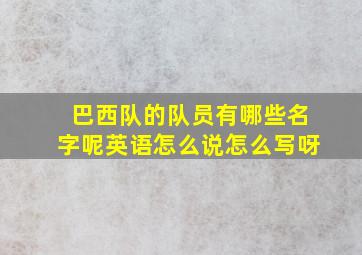 巴西队的队员有哪些名字呢英语怎么说怎么写呀